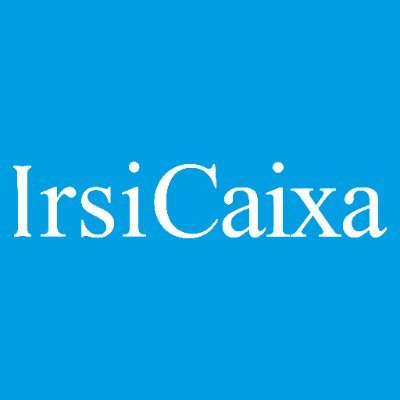 IrsiCaixa